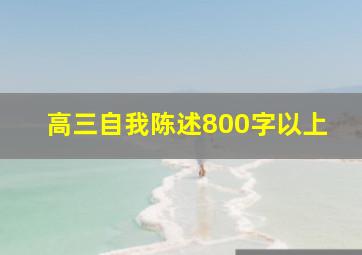 高三自我陈述800字以上